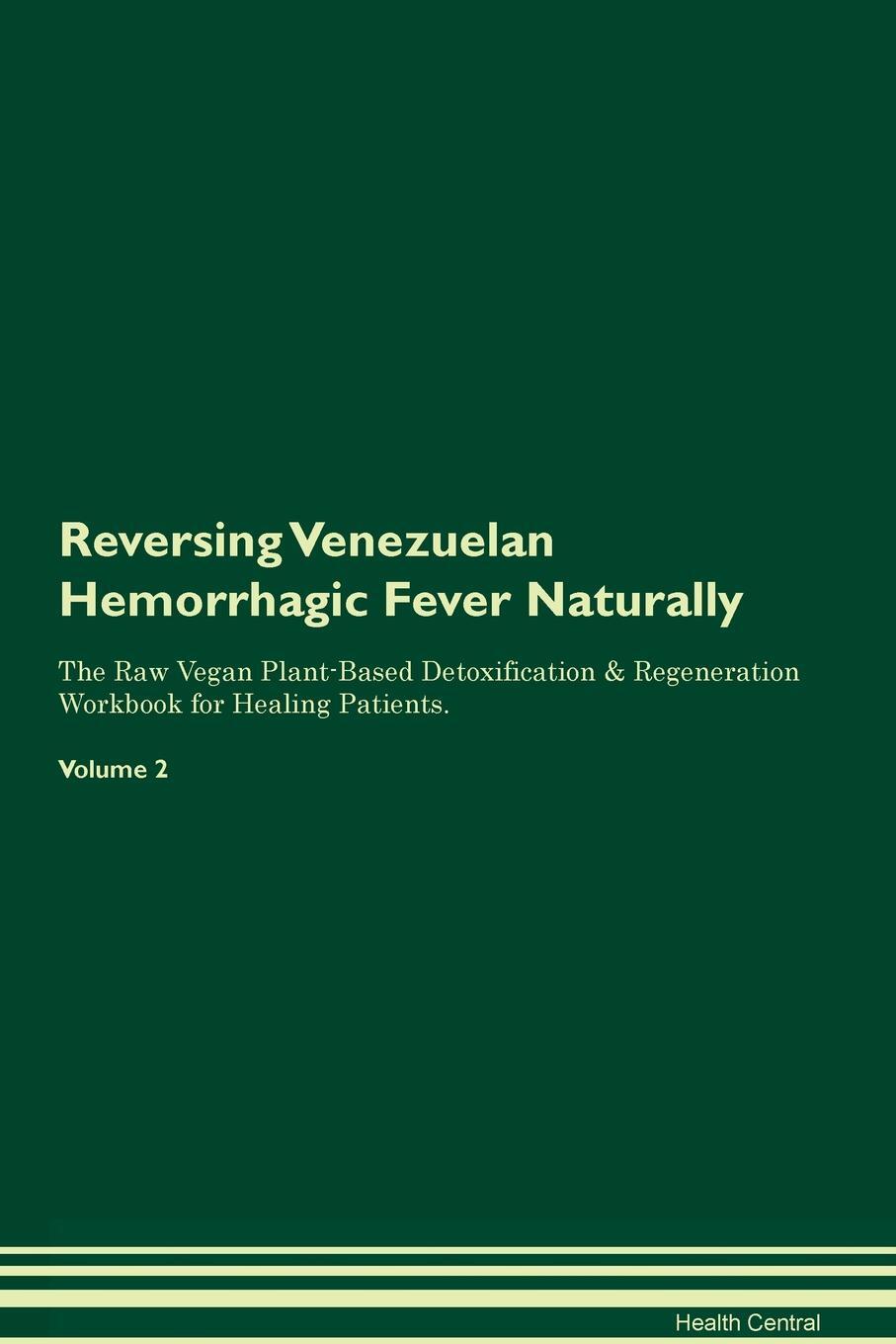 Reversing Venezuelan Hemorrhagic Fever Naturally

The Raw Vegan Plant-Based Detoxification & Regeneration Workbook for Healing Patients.

Volume 2

Health Central